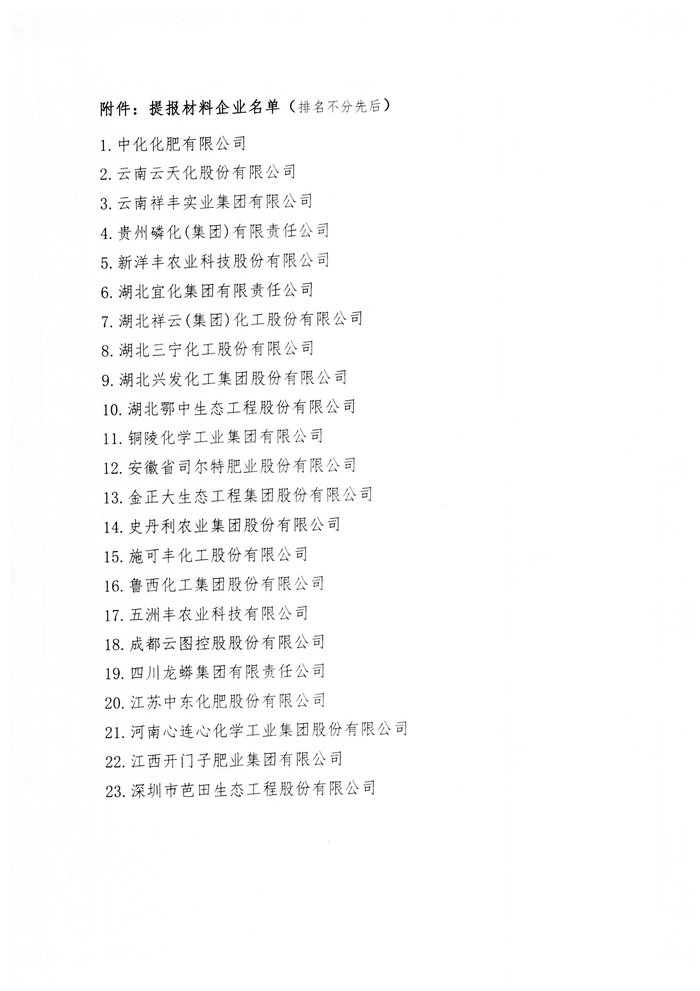 附件：提报材料企业名单（排名不分先后）

1. 中化化肥有限公司
2. 云南云天化股份有限公司
3. 云南祥丰实业集团有限公司
4. 贵州磷化(集团)有限责任公司
5. 新洋丰农业科技股份有限公司
6. 湖北宜化集团有限责任公司
7. 湖北祥云(集团)化工股份有限公司
8. 湖北三宁化工股份有限公司
9. 湖北兴发化工集团股份有限公司
10. 湖北鄂中生态工程股份有限公司
11. 铜陵化学工业集团有限公司
12. 安徽省司尔特肥业股份有限公司
13. 金正大生态工程集团股份有限公司
14. 史丹利农业集团股份有限公司
15. 施可丰化工股份有限公司
16. 鲁西化工集团股份有限公司
17. 五洲丰农业科技有限公司
18. 成都云图控股股份有限公司
19. 四川龙蟒集团有限责任公司
20. 江苏中东化肥股份有限公司
21. 河南心连心化学工业集团股份有限公司
22. 江西开门子肥业集团有限公司
23. 深圳市芭田生态工程股份有限公司